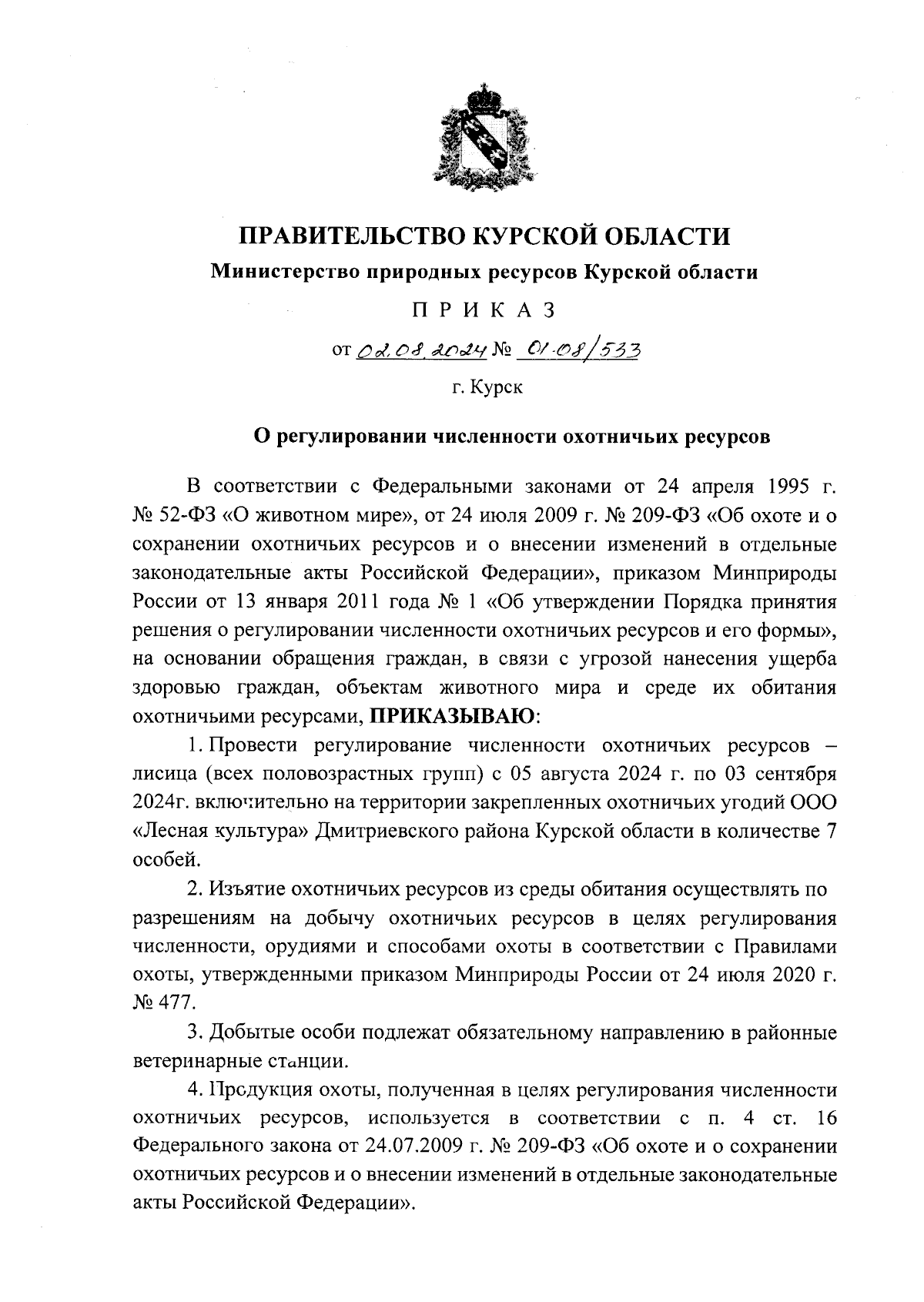 ПРАВИТЕЛЬСТВО КУРСКОЙ ОБЛАСТИ

Министерство природных ресурсов Курской области

ПРИКАЗ

от 02.08.2024 № 01-08/533

г. Курск

О регулировании численности охотничьих ресурсов

В соответствии с Федеральными законами от 24 апреля 1995 г. № 52-ФЗ «О животном мире», от 24 июля 2009 г. № 209-ФЗ «Об охоте и о сохранении охотничьих ресурсов и о внесении изменений в отдельные законодательные акты Российской Федерации», приказом Минприроды России от 13 января 2011 года № 1 «Об утверждении Порядка принятия решения о регулировании численности охотничьих ресурсов и его формы», на основании обращения граждан, в связи с угрозой нанесения ущерба здоровью граждан, объектам животного мира и среде их обитания охотничьими ресурсами, ПРИКАЗЫВАЮ:

1. Провести регулирование численности охотничьих ресурсов – лисица (всех половозрастных групп) с 05 августа 2024 г. по 03 сентября 2024г. включительно на территории закрепленных охотничьих угодий ООО «Лесная культура» Дмитриевского района Курской области в количестве 7 особей.

2. Изъятие охотничьих ресурсов из среды обитания осуществлять по разрешениям на добычу охотничьих ресурсов в целях регулирования численности, орудиями и способами охоты в соответствии с Правилами охоты, утвержденными приказом Минприроды России от 24 июля 2020 г. № 477.

3. Добытые особи подлежат обязательному направлению в районные ветеринарные станции.

4. Продукция охоты, полученная в целях регулирования численности охотничьих ресурсов, используется в соответствии с п. 4 ст. 16 Федерального закона от 24.07.2009 г. № 209-ФЗ «Об охоте и о сохранении охотничьих ресурсов и о внесении изменений в отдельные законодательные акты Российской Федерации».